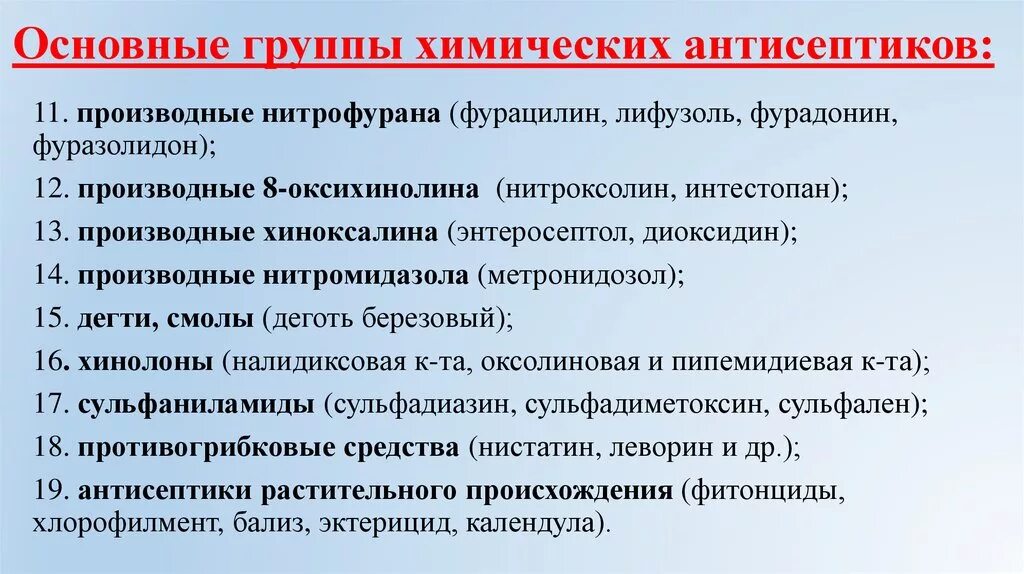 Основные группы химических антисептиков:

11. производные нитрофурана (фурацилин, лифузоль, фурадонин, фуразолидон);

12. производные 8-оксихинолина (нитроксолин, интестопан);

13. производные хиноксалина (энтеросептол, диоксидин);

14. производные нитромидазола (метронидозол);

15. дегти, смолы (деготь березовый);

16. хинолоны (налидиксовая к-та, оксолиновая и пипемидиевая к-та);

17. сульфаниламиды (сульфадиазин, сульфадиметоксин, сульфален);

18. противогрибковые средства (нистатин, леворин и др.);

19. антисептики растительного происхождения (фитонциды, хлорофилмент, бализ, эктерицид, календула).